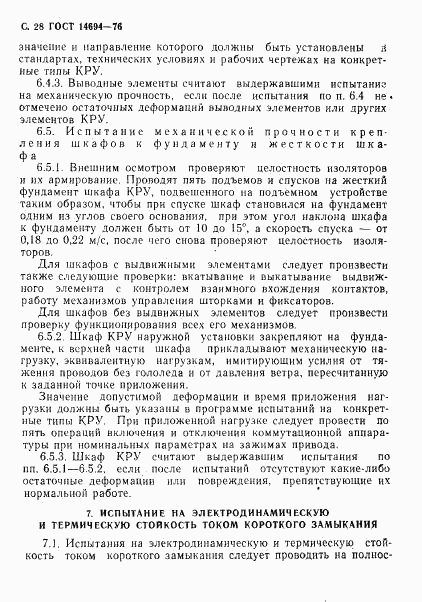 С. 28 ГОСТ 14694—76

значение и направление которого должны быть установлены в стандартах, технических условиях и рабочих чертежах на конкретные типы КРУ.

6.4.3. Выводные элементы считают выдержавшими испытание на механическую прочность, если после испытания по п. 6.4 не отмечено остаточных деформаций выводных элементов или других элементов КРУ.

6.5. Испытание механической прочности крепления шкафов к фундаменту и жесткости шкафа

6.5.1. Внешним осмотром проверяют целостность изоляторов и их армирование. Проводят пять подъемов и спусков на жесткий фундамент шкафа КРУ, подвешенного на подъемном устройстве таким образом, чтобы при спуске шкаф становился на фундамент одним из углов своего основания, при этом угол наклона шкафа к фундаменту должен быть от 10 до 15°, а скорость спуска — от 0,18 до 0,22 м/с, после чего снова проверяют целостность изоляторов.

Для шкафов с выдвижными элементами следует произвести также следующие проверки: вкатывание и выкатывание выдвижного элемента с контролем взаимного вхождения контактов, работу механизмов управления шторками и фиксаторов.

Для шкафов без выдвижных элементов следует произвести проверку функционирования всех его механизмов.

6.5.2. Шкаф КРУ наружной установки закрепляют на фундаменте, к верхней части шкафа прикладывают механическую нагрузку, эквивалентную нагрузкам, имитирующим усилия от тяжения проводов без гололеда и от давления ветра, пересчитанную к заданной точке приложения.

Значение допустимой деформации и время приложения нагрузки должны быть указаны в программе испытаний на конкретные типы КРУ. При приложенной нагрузке следует провести по пять операций включения и отключения коммутационной аппаратуры при номинальных параметрах на зажимах привода.

6.5.3. Шкаф КРУ считают выдержавшим испытания по пп. 6.5.1—6.5.2, если после испытаний отсутствуют какие-либо остаточные деформации или повреждения, препятствующие их нормальной работе.

7. ИСПЫТАНИЕ НА ЭЛЕКТРОДИНАМИЧЕСКУЮ И ТЕРМИЧЕСКУЮ СТОЙКОСТЬ ТОКОМ КОРОТКОГО ЗАМЫКАНИЯ

7.1. Испытания на электродинамическую и термическую стойкость током короткого замыкания следует проводить на полнос-